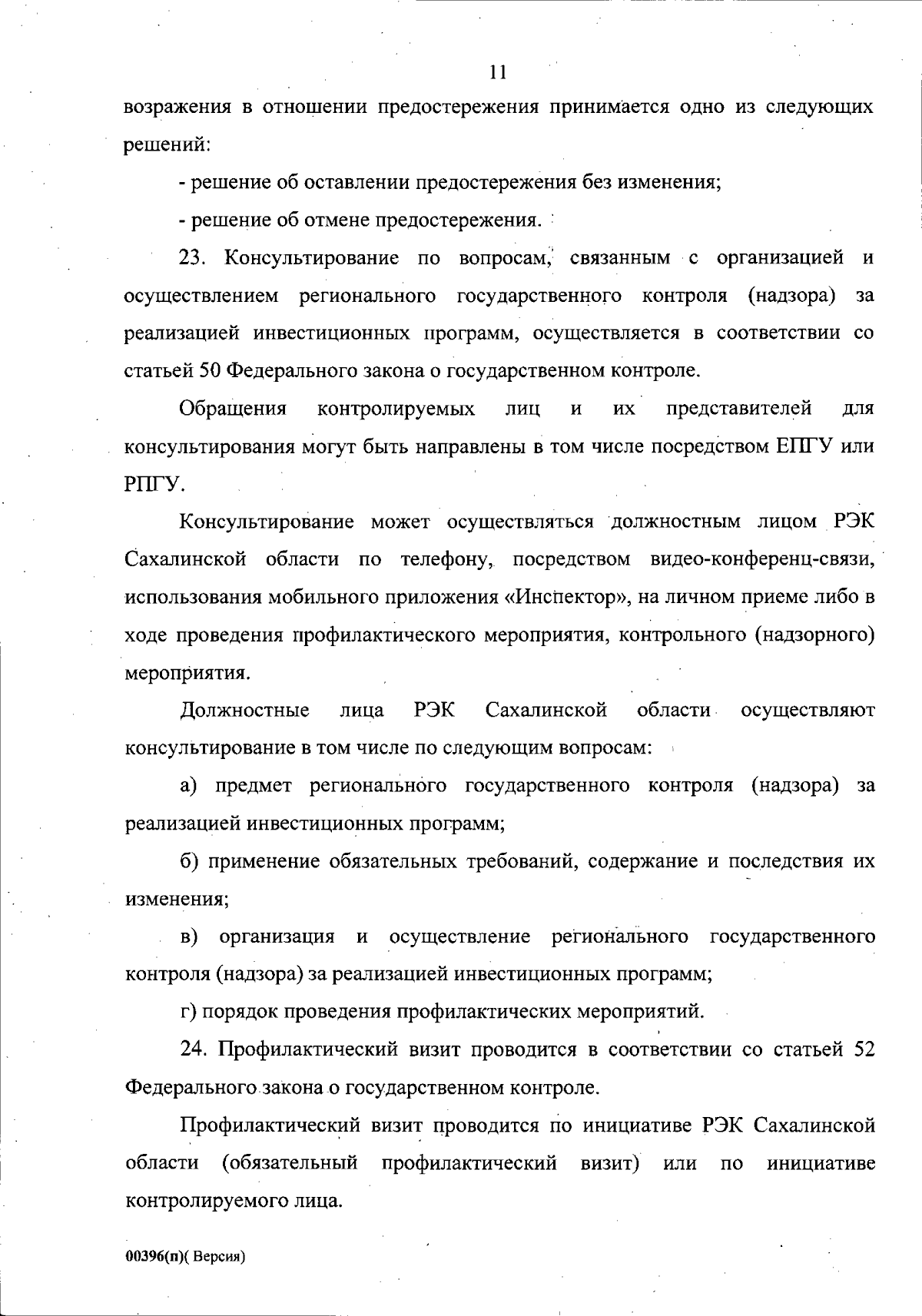 11

возражения в отношении предостережения принимается одно из следующих решений:

- решение об оставлении предостережения без изменения;

- решение об отмене предостережения.

23. Консультирование по вопросам, связанным с организацией и осуществлением регионального государственного контроля (надзора) за реализацией инвестиционных программ, осуществляется в соответствии со статьей 50 Федерального закона о государственном контроле.

Обращения контролируемых лиц и их представителей для консультирования могут быть направлены в том числе посредством ЕПГУ или РПГУ.

Консультирование может осуществляться должностным лицом РЭК Сахалинской области по телефону, посредством видео-конференц-связи, использования мобильного приложения «Инспектор», на личном приеме либо в ходе проведения профилактического мероприятия, контрольного (надзорного) мероприятия.

Должностные лица РЭК Сахалинской области осуществляют консультирование в том числе по следующим вопросам:

а) предмет регионального государственного контроля (надзора) за реализацией инвестиционных программ;

б) применение обязательных требований, содержание и последствия их изменения;

в) организация и осуществление регионального государственного контроля (надзора) за реализацией инвестиционных программ;

г) порядок проведения профилактических мероприятий.

24. Профилактический визит проводится в соответствии со статьей 52 Федерального закона о государственном контроле.

Профилактический визит проводится по инициативе РЭК Сахалинской области (обязательный профилактический визит) или по инициативе контролируемого лица.

00396(п)( Версия)